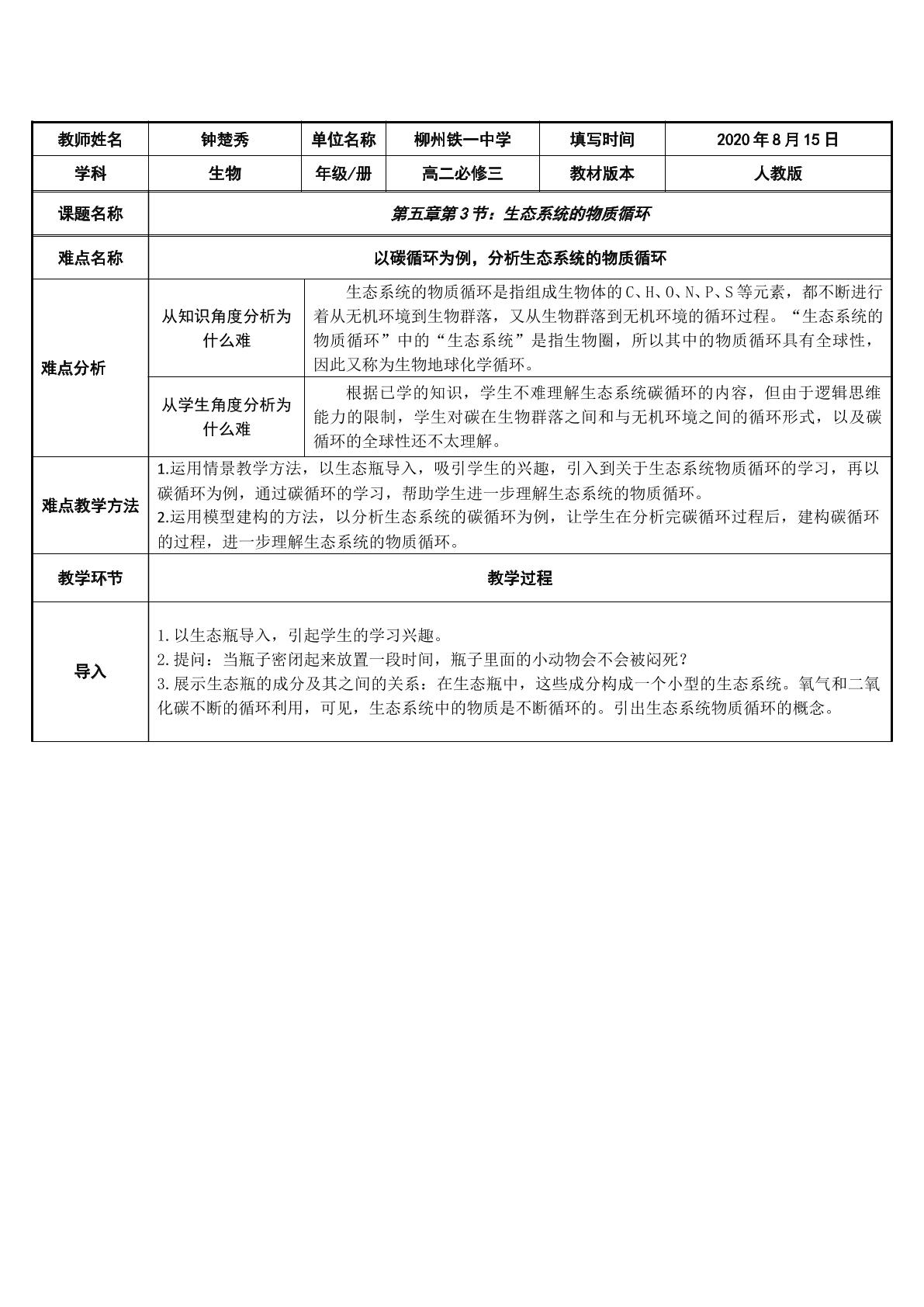 | 教师姓名 | 钟楚秀 | 单位名称 | 柳州铁一中学 | 填写时间 | 2020年8月15日 |
|---|---|---|---|---|---|
| 学科 | 生物 | 年级/册 | 高二必修三 | 教材版本 | 人教版 |
| 课题名称 | 第五章第3节：生态系统的物质循环 | | | | |
| 难点名称 | 以碳循环为例，分析生态系统的物质循环 | | | | |
| 难点分析 | 从知识角度分析为什么难 | 生态系统的物质循环是指组成生物体的C、H、O、N、P、S等元素，都不断进行着从无机环境到生物群落，又从生物群落到无机环境的循环过程。“生态系统的物质循环”中的“生态系统”是指生物圈，所以其中的物质循环具有全球性，因此又称为生物地球化学循环。 | | | |
| | 从学生角度分析为什么难 | 根据已学的知识，学生不难理解生态系统碳循环的内容，但由于逻辑思维能力的限制，学生对碳在生物群落之间和与无机环境之间的循环形式，以及碳循环的全球性还不太理解。 | | | |
| 难点教学方法 | 1.运用情景教学方法，以生态瓶导入，吸引学生的兴趣，引入到关于生态系统物质循环的学习，再以碳循环为例，通过碳循环的学习，帮助学生进一步理解生态系统的物质循环。 2.运用模型建构的方法，以分析生态系统的碳循环为例，让学生在分析完碳循环过程后，建构碳循环的过程，进一步理解生态系统的物质循环。 | | | | |
| 教学环节 | 教学过程 | | | | |
| 导入 | 1.以生态瓶导入，引起学生的学习兴趣。 2.提问：当瓶子密闭起来放置一段时间，瓶子里面的小动物会不会被闷死？ 3.展示生态瓶的成分及其之间的关系：在生态瓶中，这些成分构成一个小型的生态系统。氧气和二氧化碳不断的循环利用，可见，生态系统中的物质是不断循环的。引出生态系统物质循环的概念。 | | | | |